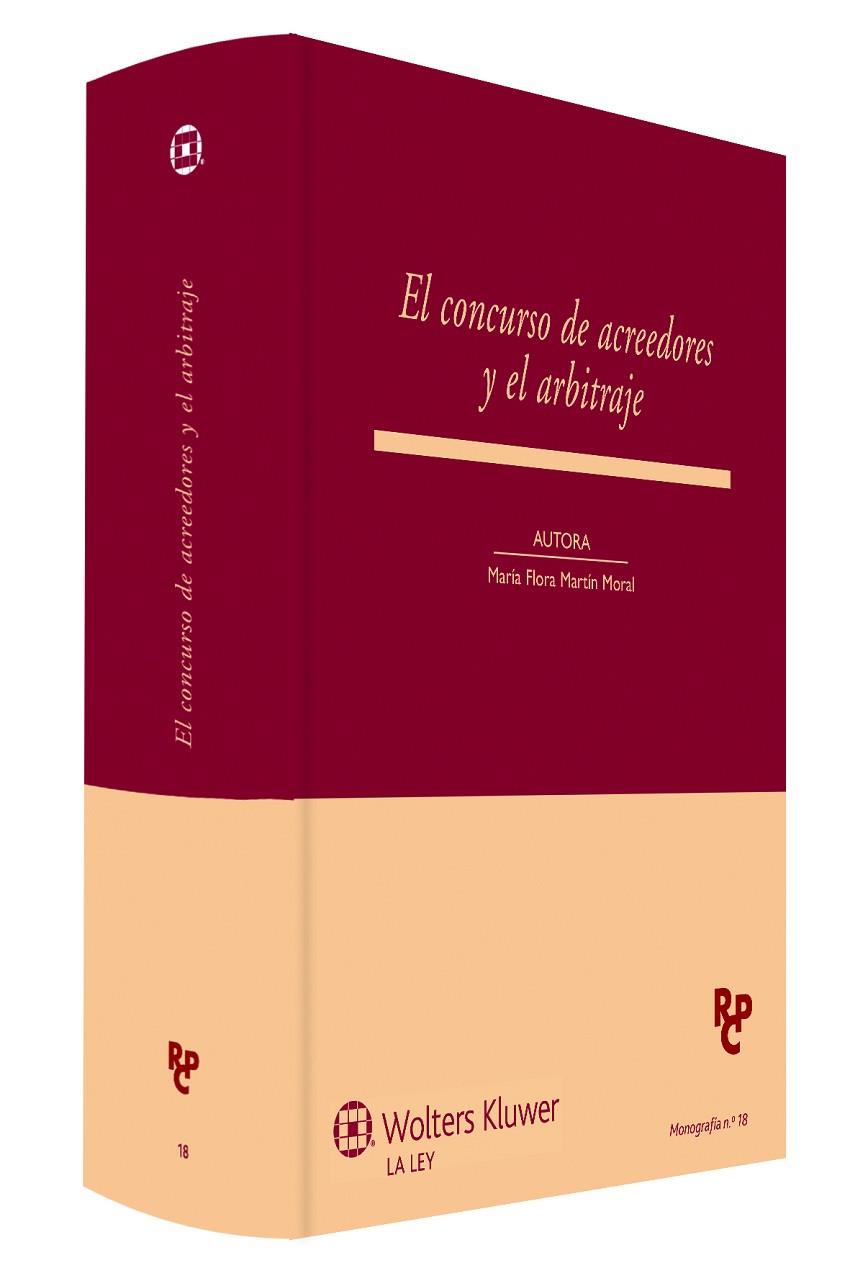 El concurso de acreedores y el arbitraje

RPC

18

El concurso de acreedores y el arbitraje

AUTORA

María Flora Martín Moral

RPC

Wolters Kluwer
LA LEY

Monografía n.º 18